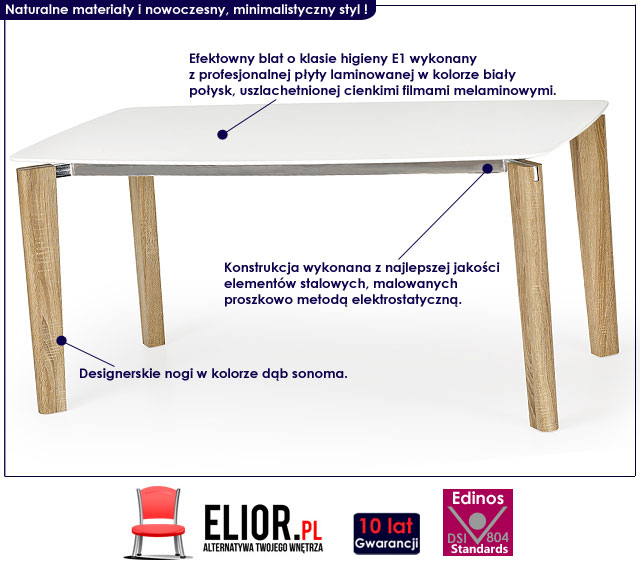 Naturalne materiały i nowoczesny, minimalistyczny styl !

Efektowny blat o klasie higieny E1 wykonany z profesjonalnej płyty laminowanej w kolorze biały połysk, uszlachetnionej cienkimi filmami melaminowymi.

Konstrukcja wykonana z najlepszej jakości elementów stalowych, malowanych proszkowo metodą elektrostatyczną.

Designerskie nogi w kolorze dąb sonoma.

ELIOR.PL
ALTERNATYWA TWOJEGO WNĘTRZA

10 lat
Gwarancji

Edinos
DSI 804
Standards